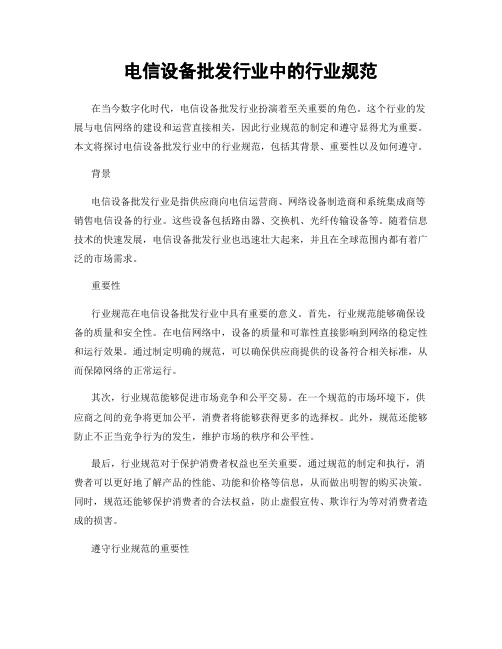 电信设备批发行业中的行业规范

在当今数字化时代，电信设备批发行业扮演着至关重要的角色。这个行业的发展与电信网络的建设和运营直接相关，因此行业规范的制定和遵守显得尤为重要。本文将探讨电信设备批发行业中的行业规范，包括其背景、重要性以及如何遵守。

背景

电信设备批发行业是指供应商向电信运营商、网络设备制造商和系统集成商等销售电信设备的行业。这些设备包括路由器、交换机、光纤传输设备等。随着信息技术的快速发展，电信设备批发行业也迅速壮大起来，并且在全球范围内都有着广泛的市场需求。

重要性

行业规范在电信设备批发行业中具有重要的意义。首先，行业规范能够确保设备的质量和安全性。在电信网络中，设备的质量和可靠性直接影响到网络的稳定性和运行效果。通过制定明确的规范，可以确保供应商提供的设备符合相关标准，从而保障网络的正常运行。

其次，行业规范能够促进市场竞争和公平交易。在一个规范的市场环境下，供应商之间的竞争将更加公平，消费者将能够获得更多的选择权。此外，规范还能够防止不正当竞争行为的发生，维护市场的秩序和公平性。

最后，行业规范对于保护消费者权益也至关重要。通过规范的制定和执行，消费者可以更好地了解产品的性能、功能和价格等信息，从而做出明智的购买决策。同时，规范还能够保护消费者的合法权益，防止虚假宣传、欺诈行为等对消费者造成的损害。

遵守行业规范的重要性